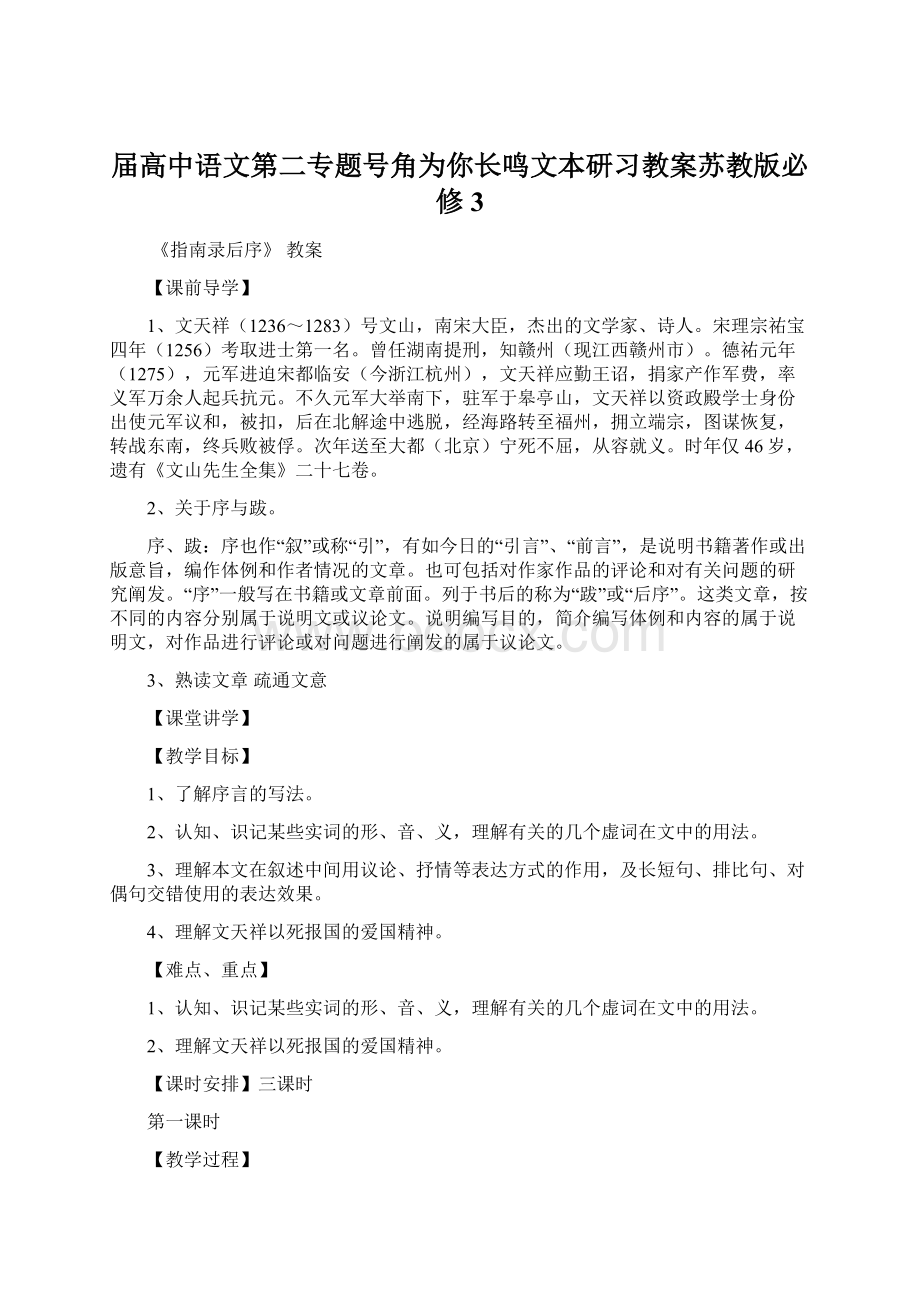 届高中语文第二专题号角为你长鸣文本研习教案苏教版必修3

《指南录后序》 教案

【课前导学】

1、文天祥（1236～1283）号文山，南宋大臣，杰出的文学家、诗人。宋理宗祐宝四年（1256）考取进士第一名。曾任湖南提刑，知赣州（现江西赣州市）。德祐元年（1275），元军进迫宋都临安（今浙江杭州），文天祥应勤王诏，捐家产作军费，率义军万余人起兵抗元。不久元军大举南下，驻军于皋亭山，文天祥以资政殿学士身份出使元军议和，被扣，后在北解途中逃脱，经海路转至福州，拥立端宗，图谋恢复，转战东南，终兵败被俘。次年送至大都（北京）宁死不屈，从容就义。时年仅46岁，遗有《文山先生全集》二十七卷。

2、关于序与跋。

序、跋：序也作“叙”或称“引”，有如今日的“引言”、“前言”，是说明书籍著作或出版意旨，编作体例和作者情况的文章。也可包括对作家作品的评论和对有关问题的研究阐发。“序”一般写在书籍或文章前面。列于书后的称为“跋”或“后序”。这类文章，按不同的内容分别属于说明文或议论文。说明编写目的，简介编写体例和内容的属于说明文，对作品进行评论或对问题进行阐发的属于议论文。

3、熟读文章 疏通文意

【课堂讲学】

【教学目标】

1、了解序言的写法。

2、认知、识记某些实词的形、音、义，理解有关的几个虚词在文中的用法。

3、理解本文在叙述中间用议论、抒情等表达方式的作用，及长短句、排比句、对偶句交错使用的表达效果。

4、理解文天祥以死报国的爱国精神。

【难点、重点】

1、认知、识记某些实词的形、音、义，理解有关的几个虚词在文中的用法。

2、理解文天祥以死报国的爱国精神。

【课时安排】三课时

第一课时

【教学过程】